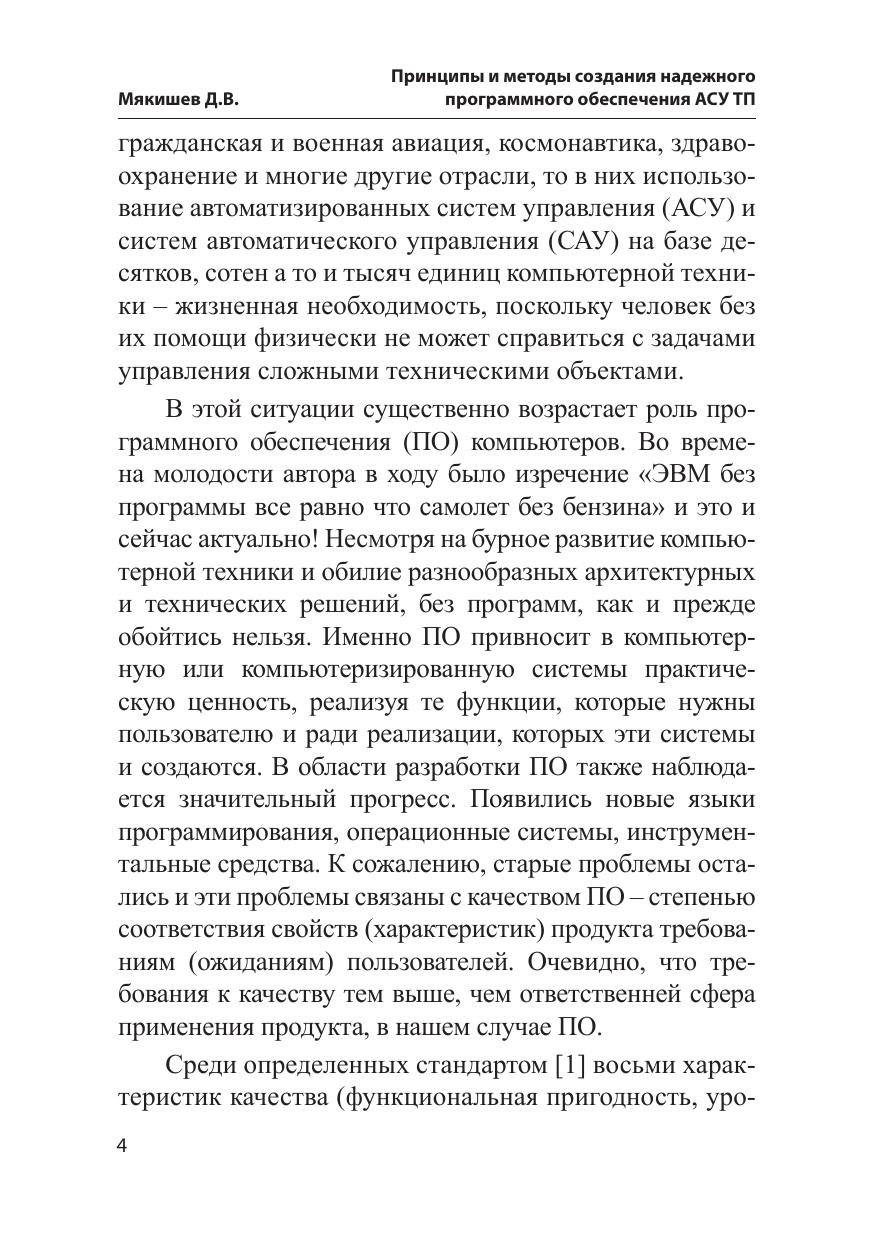 Мякишев Д.В.

Принципы и методы создания надежного программного обеспечения АСУ ТП

гражданская и военная авиация, космонавтика, здравоохранение и многие другие отрасли, то в них использование автоматизированных систем управления (АСУ) и систем автоматического управления (САУ) на базе десятков, сотен а то и тысяч единиц компьютерной техники – жизненная необходимость, поскольку человек без их помощи физически не может справиться с задачами управления сложными техническими объектами.

В этой ситуации существенно возрастает роль программного обеспечения (ПО) компьютеров. Во времена молодости автора в ходу было изречение «ЭВМ без программы все равно что самолет без бензина» и это и сейчас актуально! Несмотря на бурное развитие компьютерной техники и обилие разнообразных архитектурных и технических решений, без программ, как и прежде обойтись нельзя. Именно ПО привносит в компьютерную или компьютеризированную системы практическую ценность, реализуя те функции, которые нужны пользователю и ради реализации, которых эти системы и создаются. В области разработки ПО также наблюдается значительный прогресс. Появились новые языки программирования, операционные системы, инструментальные средства. К сожалению, старые проблемы остались и эти проблемы связаны с качеством ПО – степенью соответствия свойств (характеристик) продукта требованиям (ожиданиям) пользователей. Очевидно, что требования к качеству тем выше, чем ответственней сфера применения продукта, в нашем случае ПО.

Среди определенных стандартом [1] восьми характеристик качества (функциональная пригодность, уро-

4